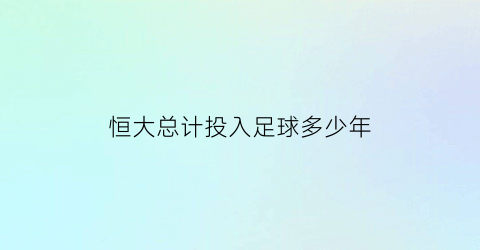 恒大总计投入足球多少年